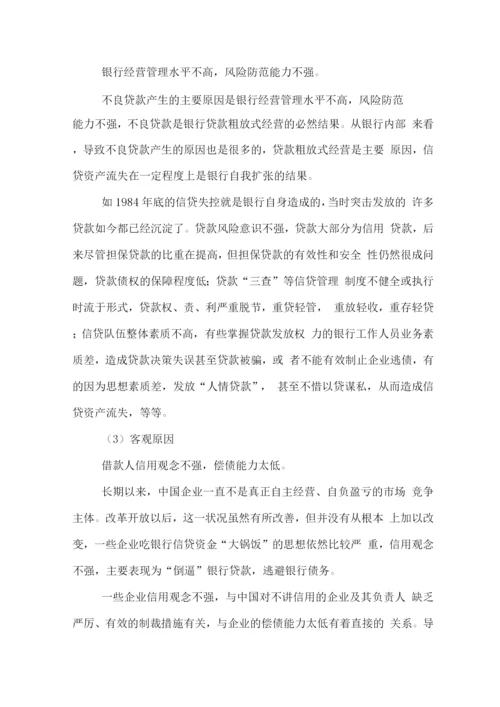 银行经营管理水平不高，风险防范能力不强。

不良贷款产生的主要原因是银行经营管理水平不高，风险防范能力不强，不良贷款是银行贷款粗放式经营的必然结果。从银行内部 来看，导致不良贷款产生的原因也是很多的，贷款粗放式经营是主要 原因，信贷资产流失在一定程度上是银行自我扩张的结果。

如 1984 年底的信贷失控就是银行自身造成的，当时突击发放的 许多贷款如今都已经沉淀了。贷款风险意识不强，贷款大部分为信用 贷款，后来尽管担保贷款的比重在提高，但担保贷款的有效性和安全 性仍然很成问题，贷款债权的保障程度低；贷款“三查”等信贷管理 制度不健全或执行时流于形式，贷款权、责、利严重脱节，重贷轻管， 重放轻收，重存轻贷；信贷队伍整体素质不高，有些掌握贷款发放权 力的银行工作人员业务素质差，造成贷款决策失误甚至贷款被骗，或 者不能有效制止企业逃债，有的因为思想素质差，发放“人情贷款”， 甚至不惜以贷谋私，从而造成信贷资产流失，等等。

（3）客观原因

借款人信用观念不强，偿债能力太低。

长期以来，中国企业一直不是真正自主经营、自负盈亏的市场 竞争主体。改革开放以后，这一状况虽然有所改善，但并没有从根本 上加以改变，一些企业吃银行信贷资金“大锅饭”的思想依然比较严 重，信用观念不强，主要表现为“倒逼”银行贷款，逃避银行债务。

一些企业信用观念不强，与中国对不讲信用的企业及其负责人 缺乏严厉、有效的制裁措施有关，与企业的偿债能力太低有着直接的 关系。导